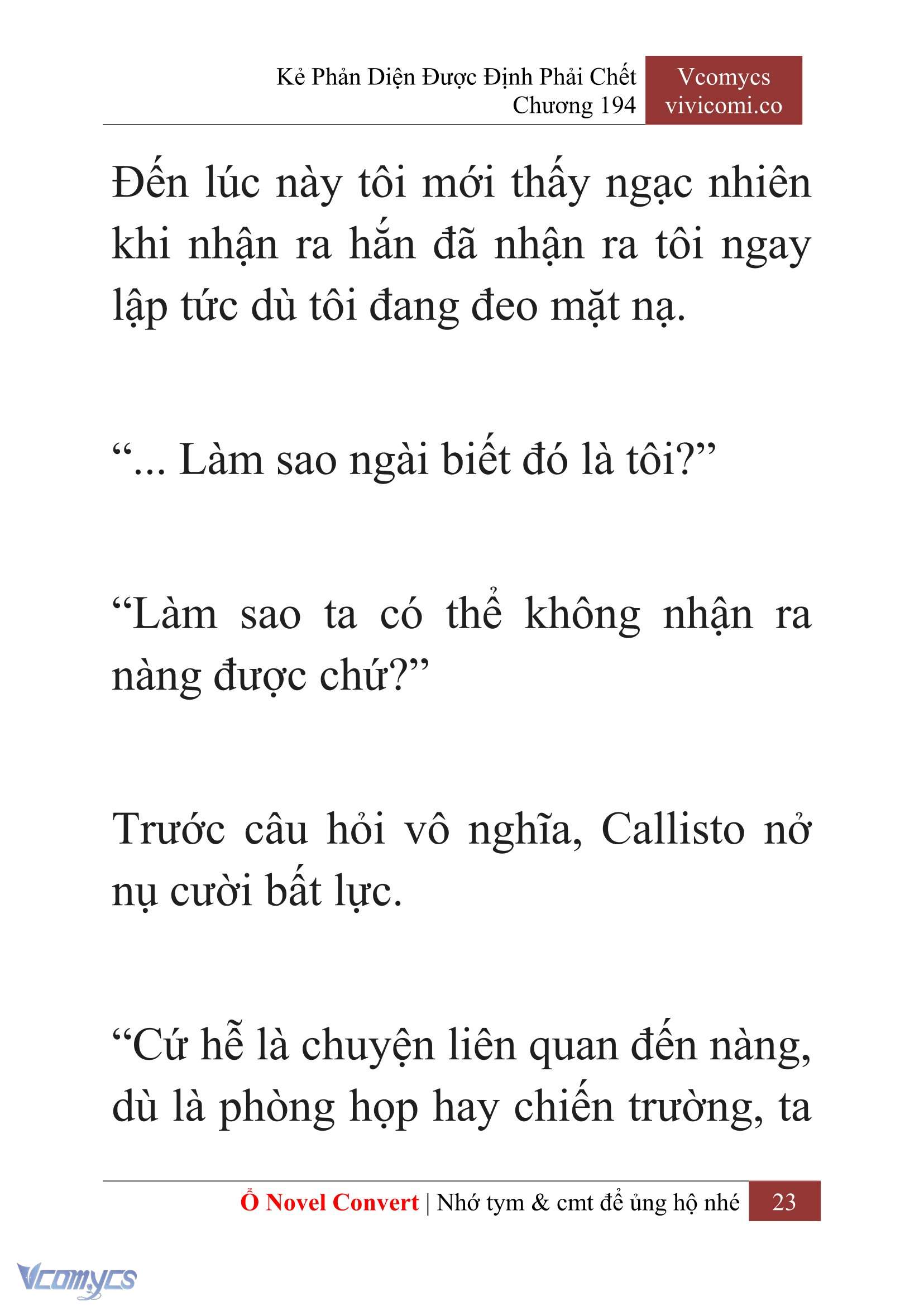 Kẻ Phản Diện Được Định Phải Chết
Chương 194

Vcomycs
vivicomi.co

Đến lúc này tôi mới thấy ngạc nhiên khi nhận ra hắn đã nhận ra tôi ngay lập tức dù tôi đang đeo mặt nạ.

“... Làm sao ngài biết đó là tôi?”

“Làm sao ta có thể không nhận ra nàng được chứ?”

Trước câu hỏi vô nghĩa, Callisto nở nụ cười bất lực.

“Cứ hễ là chuyện liên quan đến nàng, dù là phòng họp hay chiến trường, ta

Ổ Novel Convert | Nhớ tym & cmt để ủng hộ nhé 23

Vcomycs